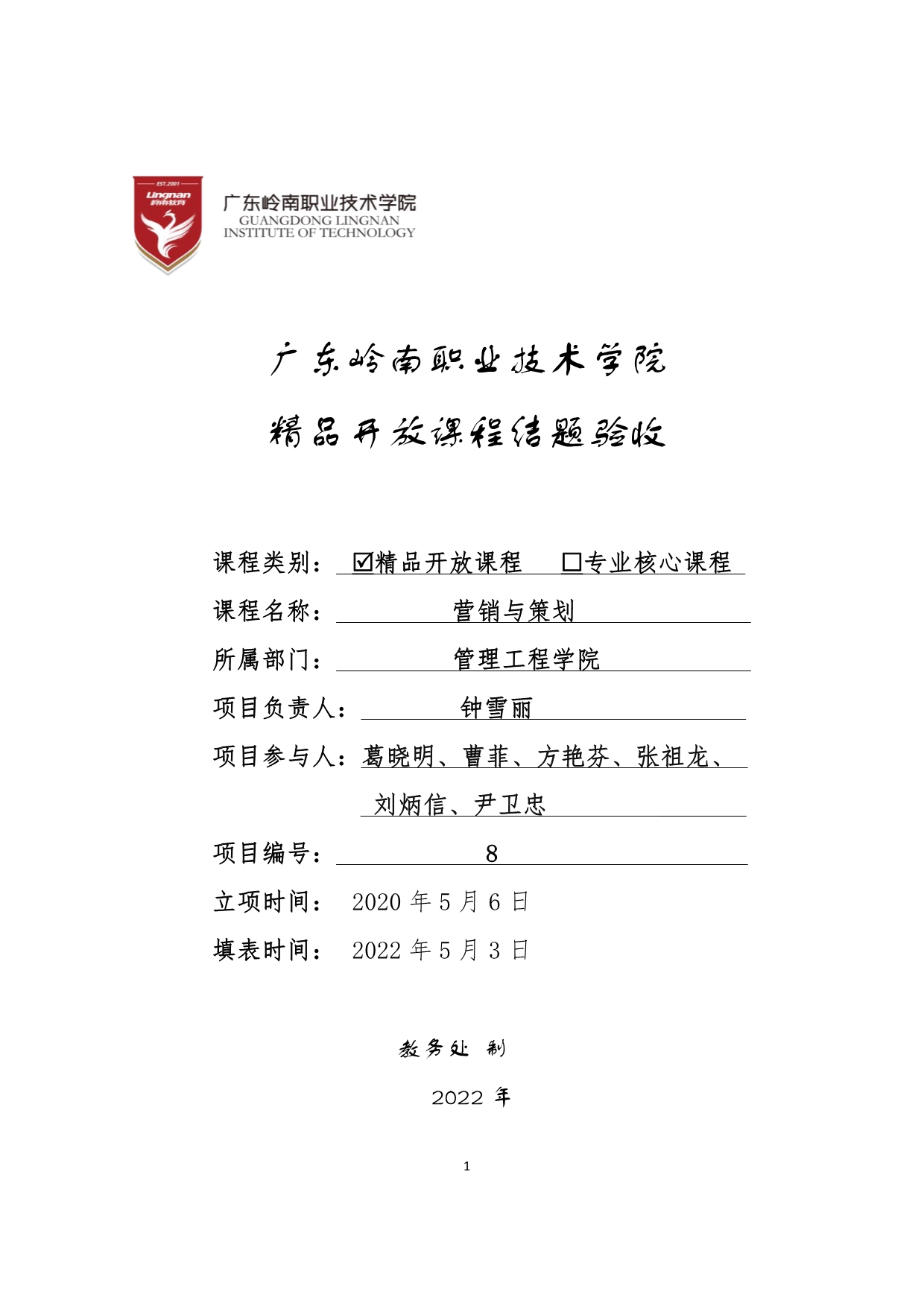 EST.2001
Lingnan
岭南教育

广东岭南职业技术学院
GUANGDONG LINGNAN
INSTITUTE OF TECHNOLOGY

广东岭南职业技术学院

精品开放课程结题验收

课程类别：☑精品开放课程 □专业核心课程

课程名称：营销与策划

所属部门：管理工程学院

项目负责人：钟雪丽

项目参与人：葛晓明、曹菲、方艳芬、张祖龙、刘炳信、尹卫忠

项目编号：8

立项时间：2020 年 5 月 6 日

填表时间：2022 年 5 月 3 日

教务处 制

2022 年

1